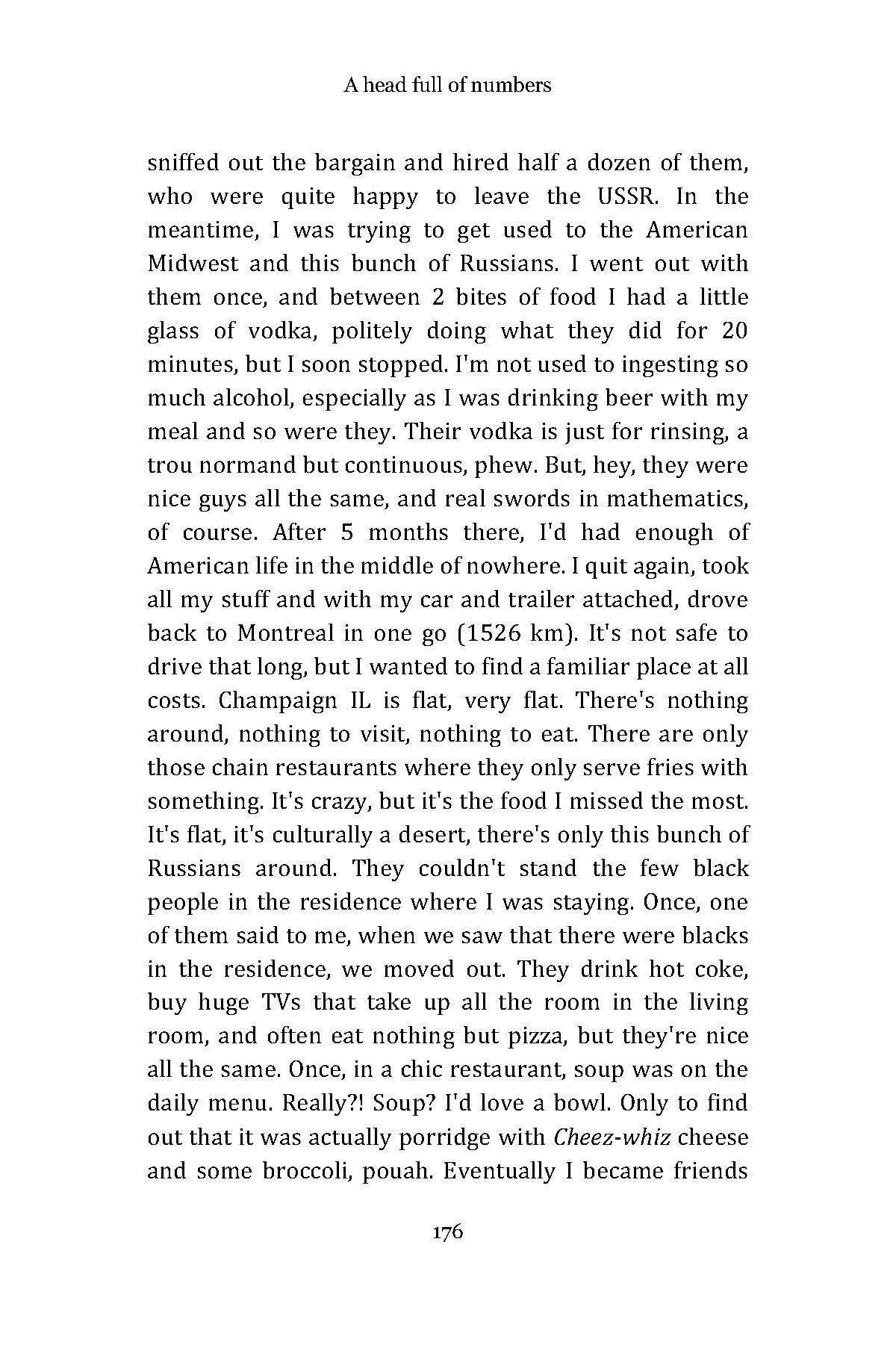 A head full of numbers

sniffed out the bargain and hired half a dozen of them, who were quite happy to leave the USSR. In the meantime, I was trying to get used to the American Midwest and this bunch of Russians. I went out with them once, and between 2 bites of food I had a little glass of vodka, politely doing what they did for 20 minutes, but I soon stopped. I'm not used to ingesting so much alcohol, especially as I was drinking beer with my meal and so were they. Their vodka is just for rinsing, a trou normand but continuous, phew. But, hey, they were nice guys all the same, and real swords in mathematics, of course. After 5 months there, I'd had enough of American life in the middle of nowhere. I quit again, took all my stuff and with my car and trailer attached, drove back to Montreal in one go (1526 km). It's not safe to drive that long, but I wanted to find a familiar place at all costs. Champaign IL is flat, very flat. There's nothing around, nothing to visit, nothing to eat. There are only those chain restaurants where they only serve fries with something. It's crazy, but it's the food I missed the most. It's flat, it's culturally a desert, there's only this bunch of Russians around. They couldn't stand the few black people in the residence where I was staying. Once, one of them said to me, when we saw that there were blacks in the residence, we moved out. They drink hot coke, buy huge TVs that take up all the room in the living room, and often eat nothing but pizza, but they're nice all the same. Once, in a chic restaurant, soup was on the daily menu. Really?! Soup? I'd love a bowl. Only to find out that it was actually porridge with Cheez-whiz cheese and some broccoli, pouah. Eventually I became friends

176